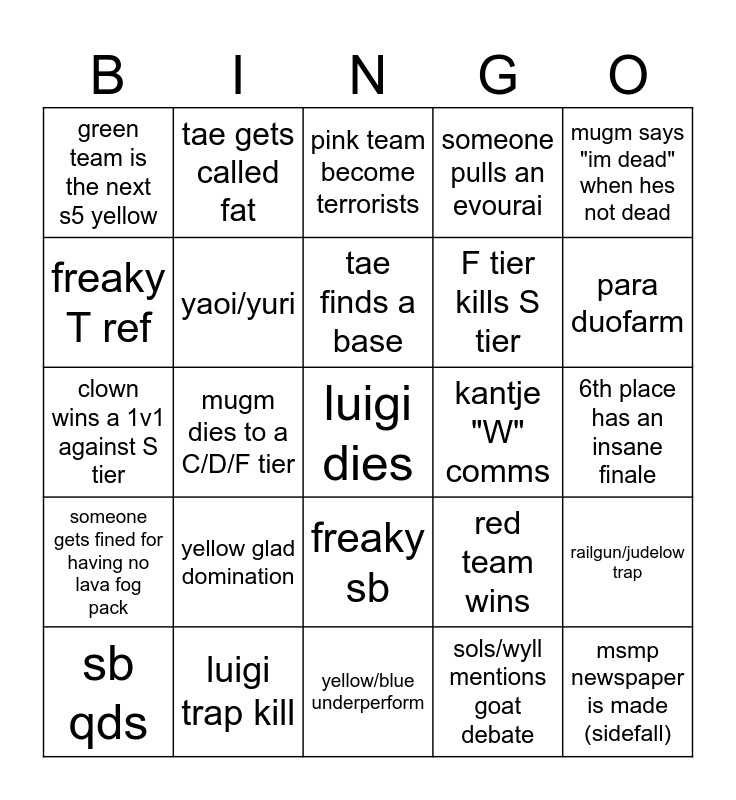 | B | I | N | G | O |
|---|---|---|---|---|
| green team is the next s5 yellow | tae gets called fat | pink team become terrorists | someone pulls an evourai | mugm says "im dead" when hes not dead |
| freaky T ref | yaoi/yuri | tae finds a base | F tier kills S tier | para duofarm |
| clown wins a 1v1 against S tier | mugm dies to a C/D/F tier | luigi dies | kantje "W" comms | 6th place has an insane finale |
| someone gets fined for having no lava fog pack | yellow glad domination | freaky sb | red team wins | railgun/judelow trap |
| sb qds | luigi trap kill | yellow/blue underperform | sols/wyll mentions goat debate | msmp newspaper is made (sidefall) |